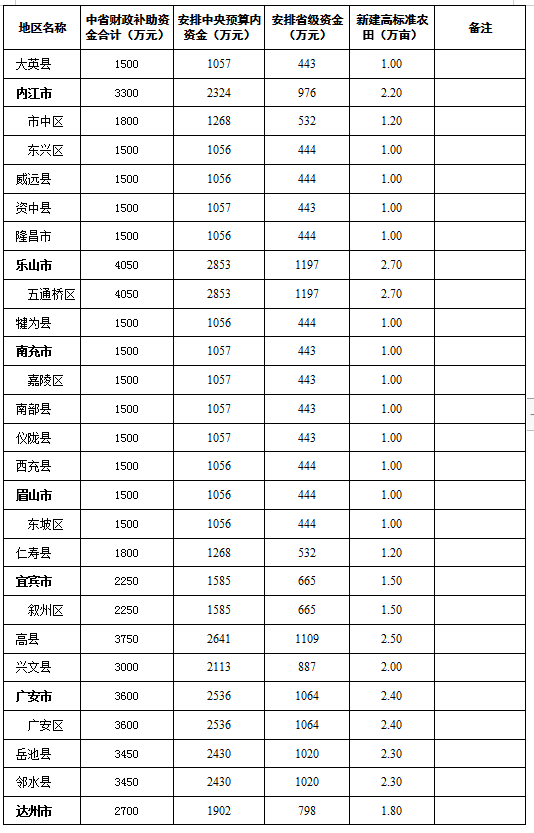 | 地区名称 | 中省财政补助资金合计（万元） | 安排中央预算内资金（万元） | 安排省级资金（万元） | 新建高标准农田（万亩） | 备注 |
|---|---|---|---|---|---|
| 大英县 | 1500 | 1057 | 443 | 1.00 | |
| 内江市 | 3300 | 2324 | 976 | 2.20 | |
| 市中区 | 1800 | 1268 | 532 | 1.20 | |
| 东兴区 | 1500 | 1056 | 444 | 1.00 | |
| 威远县 | 1500 | 1056 | 444 | 1.00 | |
| 资中县 | 1500 | 1057 | 443 | 1.00 | |
| 隆昌市 | 1500 | 1056 | 444 | 1.00 | |
| 乐山市 | 4050 | 2853 | 1197 | 2.70 | |
| 五通桥区 | 4050 | 2853 | 1197 | 2.70 | |
| 犍为县 | 1500 | 1056 | 444 | 1.00 | |
| 南充市 | 1500 | 1057 | 443 | 1.00 | |
| 嘉陵区 | 1500 | 1057 | 443 | 1.00 | |
| 南部县 | 1500 | 1057 | 443 | 1.00 | |
| 仪陇县 | 1500 | 1057 | 443 | 1.00 | |
| 西充县 | 1500 | 1056 | 444 | 1.00 | |
| 眉山市 | 1500 | 1056 | 444 | 1.00 | |
| 东坡区 | 1500 | 1056 | 444 | 1.00 | |
| 仁寿县 | 1800 | 1268 | 532 | 1.20 | |
| 宜宾市 | 2250 | 1585 | 665 | 1.50 | |
| 叙州区 | 2250 | 1585 | 665 | 1.50 | |
| 高县 | 3750 | 2641 | 1109 | 2.50 | |
| 兴文县 | 3000 | 2113 | 887 | 2.00 | |
| 广安市 | 3600 | 2536 | 1064 | 2.40 | |
| 广安区 | 3600 | 2536 | 1064 | 2.40 | |
| 岳池县 | 3450 | 2430 | 1020 | 2.30 | |
| 邻水县 | 3450 | 2430 | 1020 | 2.30 | |
| 达州市 | 2700 | 1902 | 798 | 1.80 | |